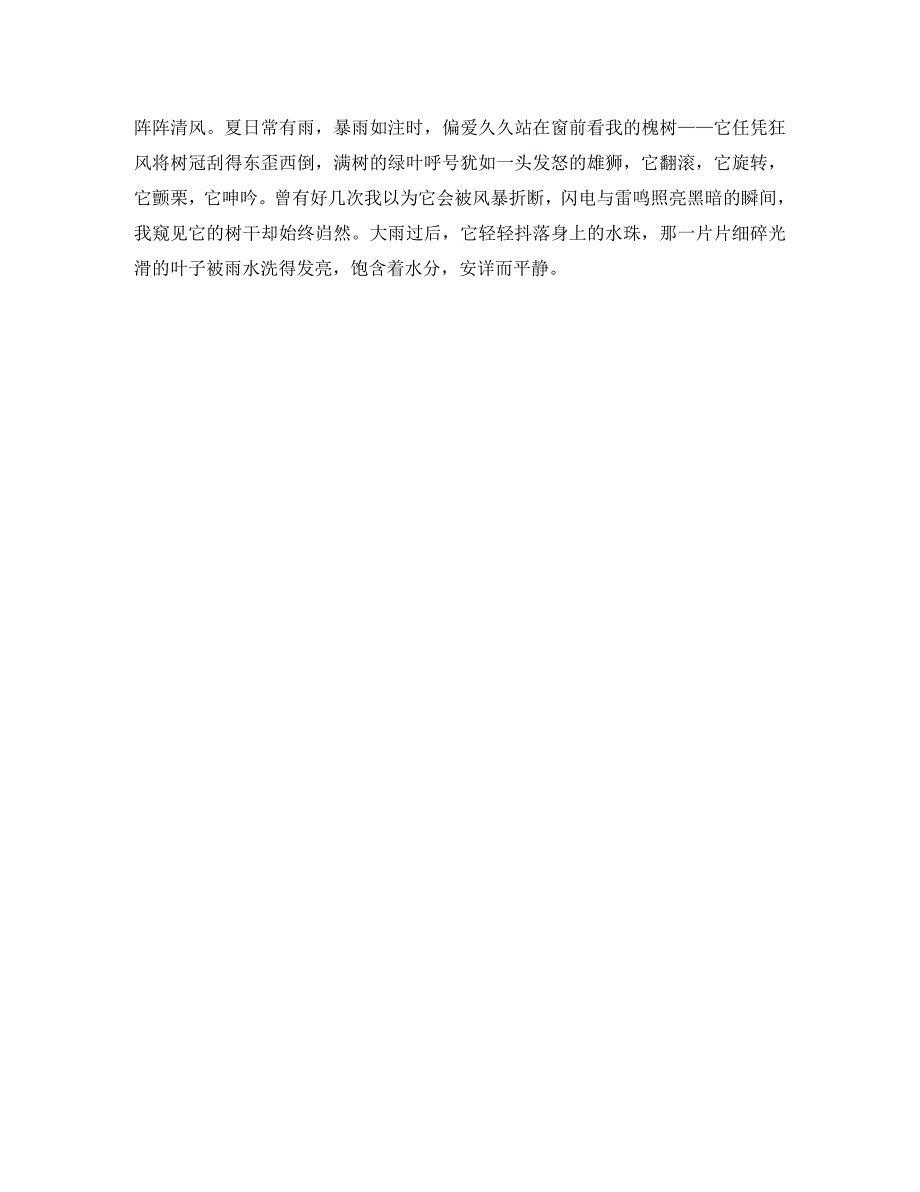 阵阵清风。夏日常有雨，暴雨如注时，偏爱久久站在窗前看我的槐树——它任凭狂风将树冠刮得东歪西倒，满树的绿叶呼号犹如一头发怒的雄狮，它翻滚，它旋转，它颤栗，它呻吟。曾有好几次我以为它会被风暴折断，闪电与雷鸣照亮黑暗的瞬间，我窥见它的树干却始终岿然。大雨过后，它轻轻抖落身上的水珠，那一片片细碎光滑的叶子被雨水洗得发亮，饱含着水分，安详而平静。